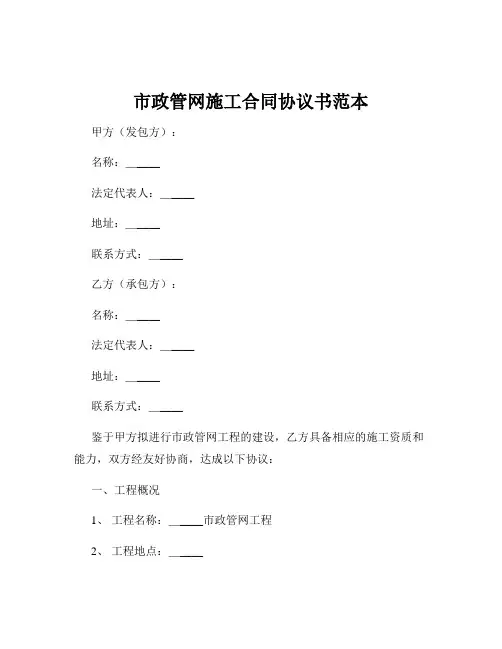 市政管网施工合同协议书范本

甲方（发包方）：

名称：______

法定代表人：______

地址：______

联系方式：______

乙方（承包方）：

名称：______

法定代表人：______

地址：______

联系方式：______

鉴于甲方拟进行市政管网工程的建设，乙方具备相应的施工资质和能力，双方经友好协商，达成以下协议：

一、工程概况

1、 工程名称：______市政管网工程

2、 工程地点：______